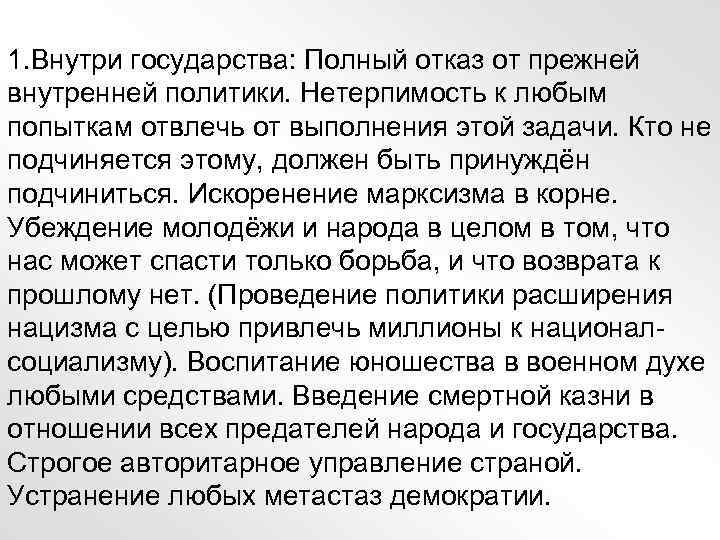 1.Внутри государства: Полный отказ от прежней внутренней политики. Нетерпимость к любым попыткам отвлечь от выполнения этой задачи. Кто не подчиняется этому, должен быть принуждён подчиниться. Искоренение марксизма в корне. Убеждение молодёжи и народа в целом в том, что нас может спасти только борьба, и что возврата к прошлому нет. (Проведение политики расширения нацизма с целью привлечь миллионы к национал-социализму). Воспитание юношества в военном духе любыми средствами. Введение смертной казни в отношении всех предателей народа и государства. Строгое авторитарное управление страной. Устранение любых метастаз демократии.